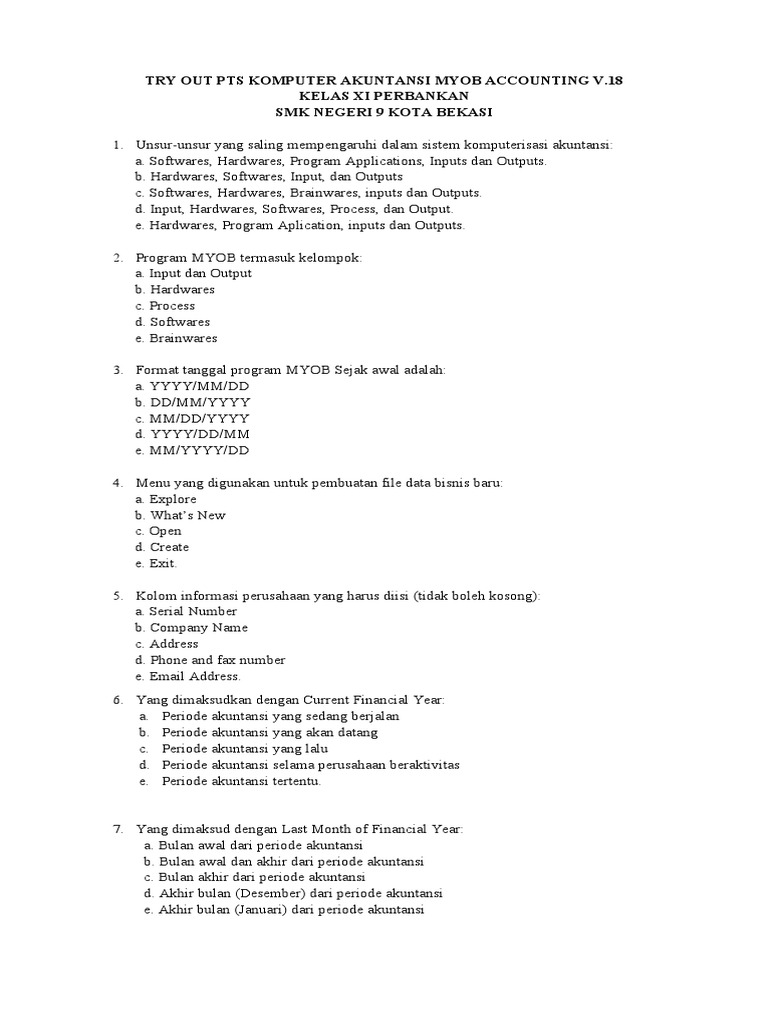 TRY OUT PTS KOMPUTER AKUNTANSI MYOB ACCOUNTING V.18
KELAS XI PERBANKAN
SMK NEGERI 9 KOTA BEKASI

1. Unsur-unsur yang saling mempengaruhi dalam sistem komputerisasi akuntansi:
a. Softwares, Hardwares, Program Applications, Inputs dan Outputs.
b. Hardwares, Softwares, Input, dan Outputs
c. Softwares, Hardwares, Brainwares, inputs dan Outputs.
d. Input, Hardwares, Softwares, Process, dan Output.
e. Hardwares, Program Aplication, inputs dan Outputs.

2. Program MYOB termasuk kelompok:
a. Input dan Output
b. Hardwares
c. Process
d. Softwares
e. Brainwares

3. Format tanggal program MYOB Sejak awal adalah:
a. YYYY/MM/DD
b. DD/MM/YYYY
c. MM/DD/YYYY
d. YYYY/DD/MM
e. MM/YYYY/DD

4. Menu yang digunakan untuk pembuatan file data bisnis baru:
a. Explore
b. What's New
c. Open
d. Create
e. Exit.

5. Kolom informasi perusahaan yang harus diisi (tidak boleh kosong):
a. Serial Number
b. Company Name
c. Address
d. Phone and fax number
e. Email Address.

6. Yang dimaksudkan dengan Current Financial Year:
a. Periode akuntansi yang sedang berjalan
b. Periode akuntansi yang akan datang
c. Periode akuntansi yang lalu
d. Periode akuntansi selama perusahaan beraktivitas
e. Periode akuntansi tertentu.

7. Yang dimaksud dengan Last Month of Financial Year:
a. Bulan awal dari periode akuntansi
b. Bulan awal dan akhir dari periode akuntansi
c. Bulan akhir dari periode akuntansi
d. Akhir bulan (Desember) dari periode akuntansi
e. Akhir bulan (Januari) dari periode akuntansi